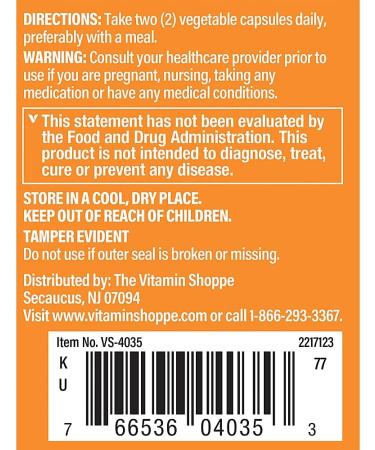 DIRECTIONS: Take two (2) vegetable capsules daily, preferably with a meal.

WARNING: Consult your healthcare provider prior to use if you are pregnant, nursing, taking any medication or have any medical conditions.

ᵛ This statement has not been evaluated by the Food and Drug Administration. This product is not intended to diagnose, treat, cure or prevent any disease.

STORE IN A COOL, DRY PLACE.
KEEP OUT OF REACH OF CHILDREN.

TAMPER EVIDENT
Do not use if outer seal is broken or missing.

Distributed by: The Vitamin Shoppe
Secaucus, NJ 07094
Visit www.vitaminshoppe.com or call 1-866-293-3367.

Item No. VS-4035
2217123
K
U
77
7 66536 04035 3